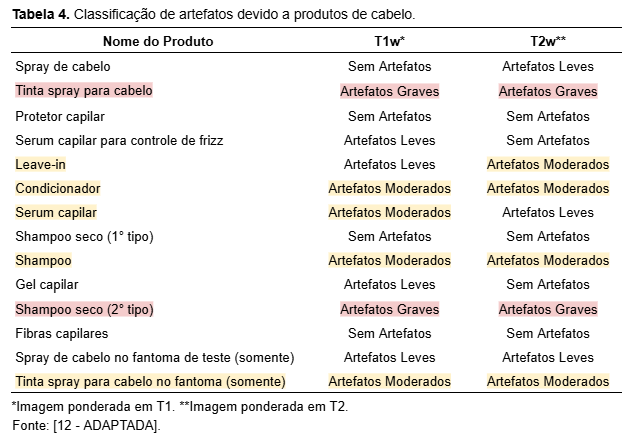 **Tabela 4.** Classificação de artefatos devido a produtos de cabelo.

| Nome do Produto | T1w* | T2w** |
|---|---|---|
| Spray de cabelo | Sem Artefatos | Artefatos Leves |
| Tinta spray para cabelo | Artefatos Graves | Artefatos Graves |
| Protetor capilar | Sem Artefatos | Sem Artefatos |
| Serum capilar para controle de frizz | Artefatos Leves | Sem Artefatos |
| Leave-in | Artefatos Leves | Artefatos Moderados |
| Condicionador | Artefatos Moderados | Artefatos Moderados |
| Serum capilar | Artefatos Moderados | Artefatos Leves |
| Shampoo seco (1° tipo) | Sem Artefatos | Sem Artefatos |
| Shampoo | Artefatos Moderados | Artefatos Moderados |
| Gel capilar | Artefatos Leves | Sem Artefatos |
| Shampoo seco (2° tipo) | Artefatos Graves | Artefatos Graves |
| Fibras capilares | Sem Artefatos | Sem Artefatos |
| Spray de cabelo no fantoma de teste (somente) | Artefatos Leves | Artefatos Leves |
| Tinta spray para cabelo no fantoma (somente) | Artefatos Moderados | Artefatos Moderados |

*Imagem ponderada em T1. **Imagem ponderada em T2.
Fonte: [12 - ADAPTADA].